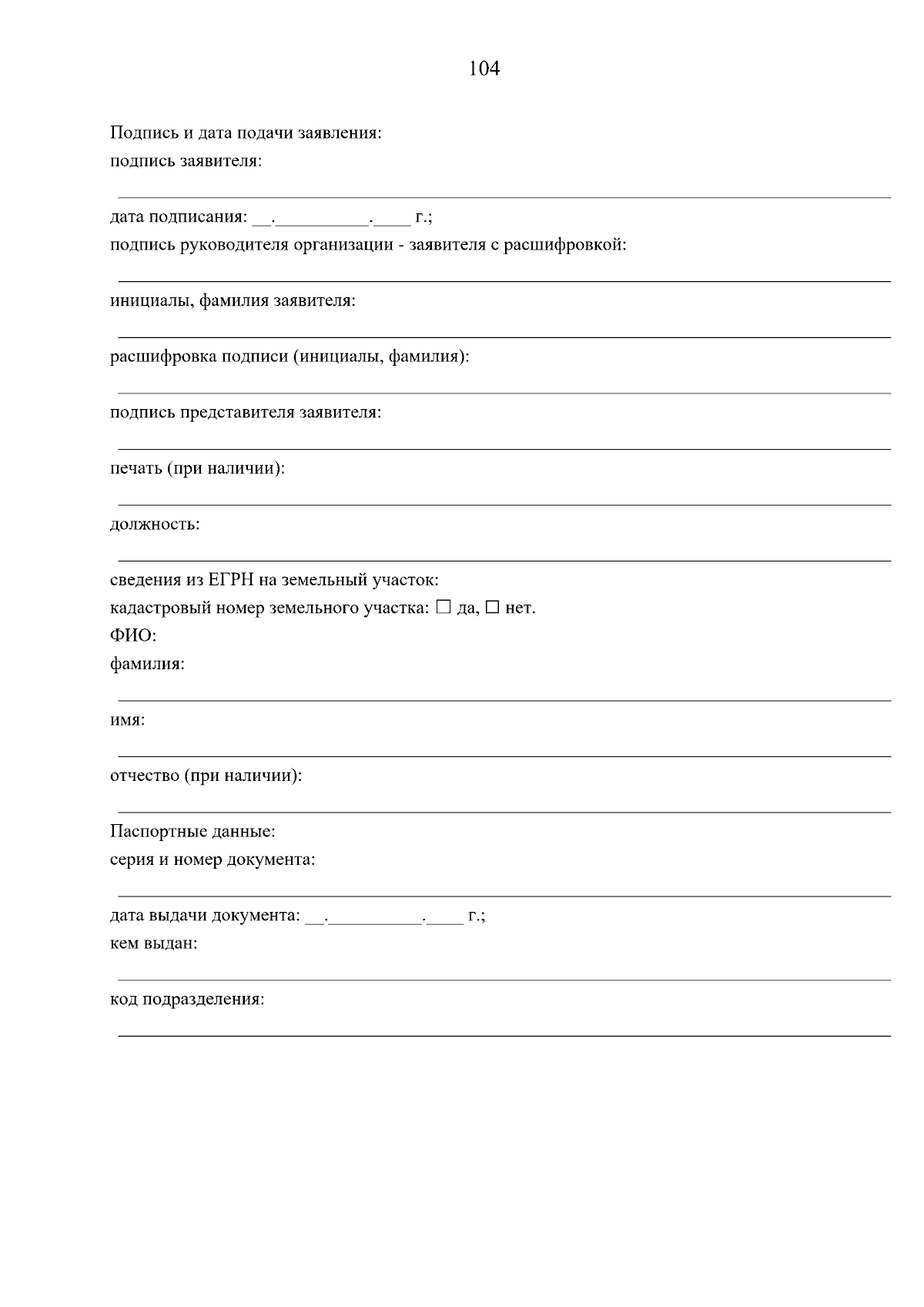 104

Подпись и дата подачи заявления:
подпись заявителя:

дата подписания: __.__________.____ г.;
подпись руководителя организации - заявителя с расшифровкой:

инициалы, фамилия заявителя:

расшифровка подписи (инициалы, фамилия):

подпись представителя заявителя:

печать (при наличии):

должность:

сведения из ЕГРН на земельный участок:
кадастровый номер земельного участка: ☐ да, ☐ нет.
ФИО:
фамилия:

имя:

отчество (при наличии):

Паспортные данные:
серия и номер документа:

дата выдачи документа: __.__________.____ г.;
кем выдан:

код подразделения: